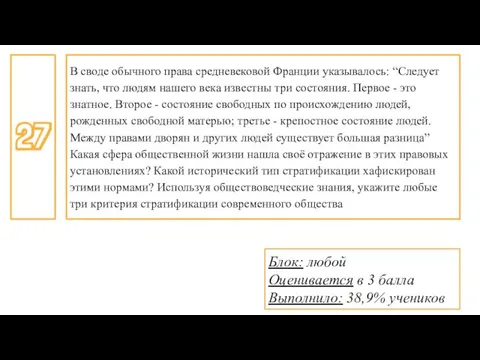 27

В своде обычного права средневековой Франции указывалось: “Следует знать, что людям нашего века известны три состояния. Первое - это знатное. Второе - состояние свободных по происхождению людей, рожденных свободной матерью; третье - крепостное состояние людей. Между правами дворян и других людей существует большая разница” Какая сфера общественной жизни нашла своё отражение в этих правовых установлениях? Какой исторический тип стратификации хафискирован этими нормами? Используя обществоведческие знания, укажите любые три критерия стратификации современного общества

Блок: любой
Оценивается в 3 балла
Выполнило: 38,9% учеников